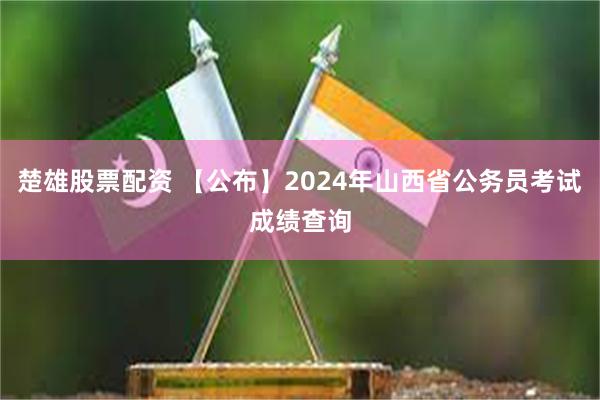 楚雄股票配资 【公布】2024年山西省公务员考试成绩查询